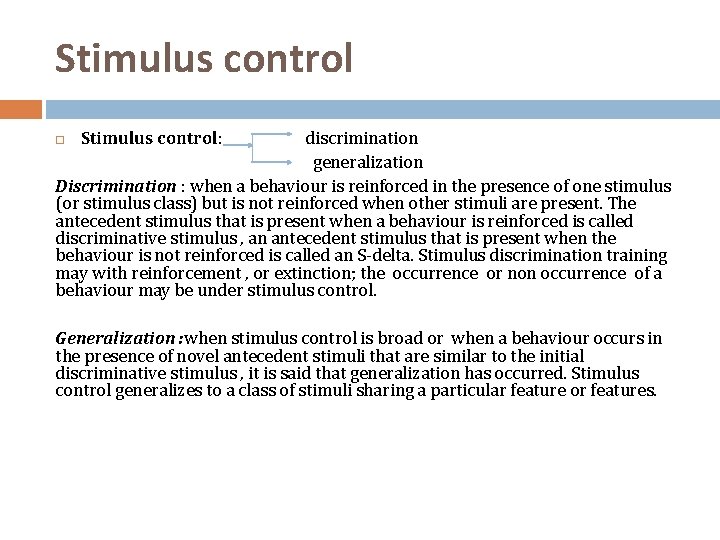 Stimulus control

Stimulus control: discrimination
generalization

Discrimination : when a behaviour is reinforced in the presence of one stimulus (or stimulus class) but is not reinforced when other stimuli are present. The antecedent stimulus that is present when a behaviour is reinforced is called discriminative stimulus , an antecedent stimulus that is present when the behaviour is not reinforced is called an S-delta. Stimulus discrimination training may with reinforcement , or extinction; the occurrence or non occurrence of a behaviour may be under stimulus control.

Generalization :when stimulus control is broad or when a behaviour occurs in the presence of novel antecedent stimuli that are similar to the initial discriminative stimulus , it is said that generalization has occurred. Stimulus control generalizes to a class of stimuli sharing a particular feature or features.